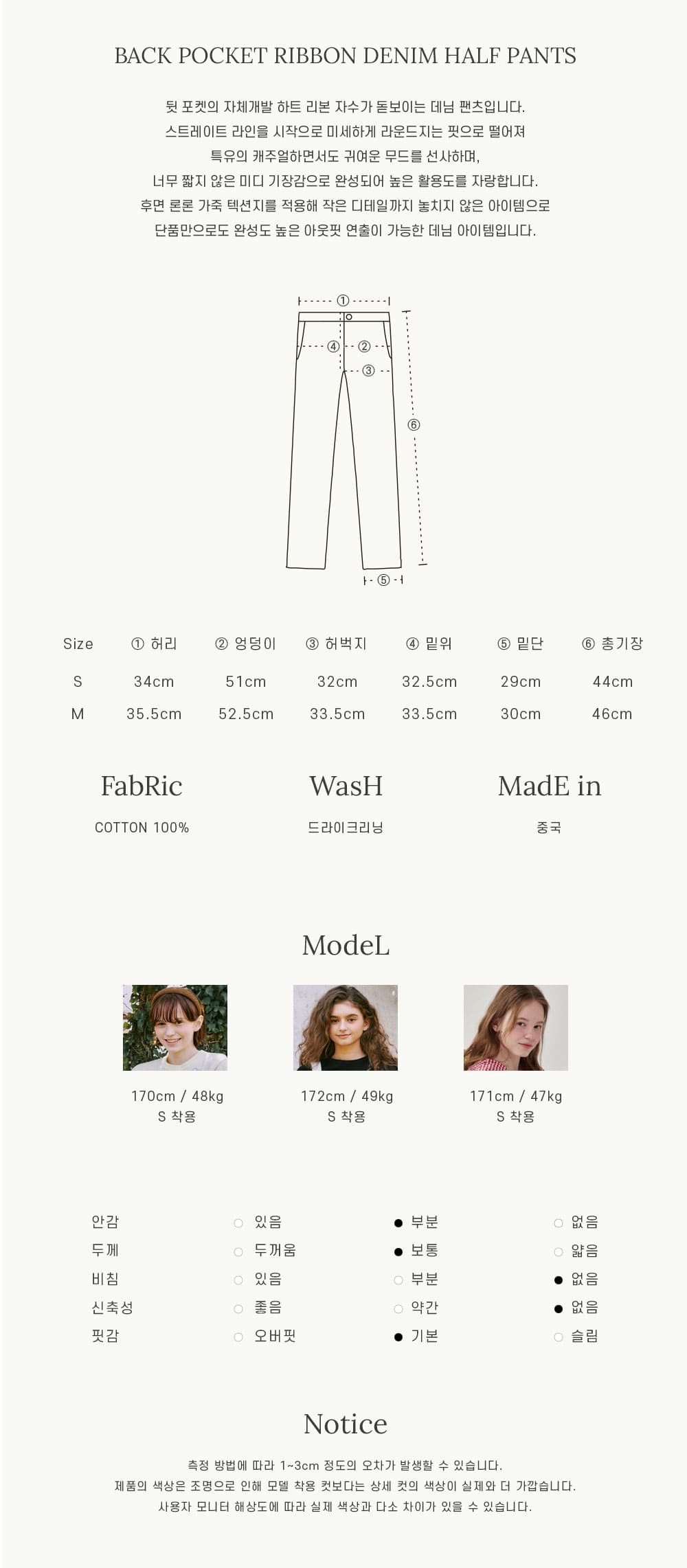 BACK POCKET RIBBON DENIM HALF PANTS

뒷 포켓의 자체개발 하트 리본 자수가 돋보이는 데님 팬츠입니다.
스트레이트 라인을 시작으로 미세하게 라운드지는 핏으로 떨어져
특유의 캐주얼하면서도 귀여운 무드를 선사하며,
너무 짧지 않은 미디 기장감으로 완성되어 높은 활용도를 자랑합니다.
후면 론론 가죽 텍션지를 적용해 작은 디테일까지 놓치지 않은 아이템으로
단품만으로도 완성도 높은 아웃핏 연출이 가능한 데님 아이템입니다.

①
④ ②
③
⑥
⑤

| Size | ① 허리 | ② 엉덩이 | ③ 허벅지 | ④ 밑위 | ⑤ 밑단 | ⑥ 총기장 |
|---|---|---|---|---|---|---|
| S | 34cm | 51cm | 32cm | 32.5cm | 29cm | 44cm |
| M | 35.5cm | 52.5cm | 33.5cm | 33.5cm | 30cm | 46cm |

FabRic
COTTON 100%

WasH
드라이크리닝

MadE in
중국

ModeL

170cm / 48kg
S 착용

172cm / 49kg
S 착용

171cm / 47kg
S 착용

안감 ○ 있음 ● 부분 ○ 없음
두께 ○ 두꺼움 ● 보통 ○ 얇음
비침 ○ 있음 ○ 부분 ● 없음
신축성 ○ 좋음 ○ 약간 ● 없음
핏감 ○ 오버핏 ● 기본 ○ 슬림

Notice

측정 방법에 따라 1~3cm 정도의 오차가 발생할 수 있습니다.
제품의 색상은 조명으로 인해 모델 착용 컷보다는 상세 컷의 색상이 실제와 더 가깝습니다.
사용자 모니터 해상도에 따라 실제 색상과 다소 차이가 있을 수 있습니다.